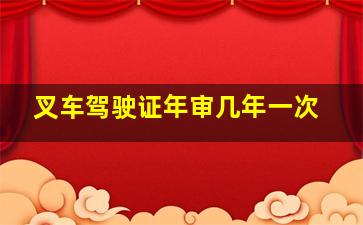 叉车驾驶证年审几年一次